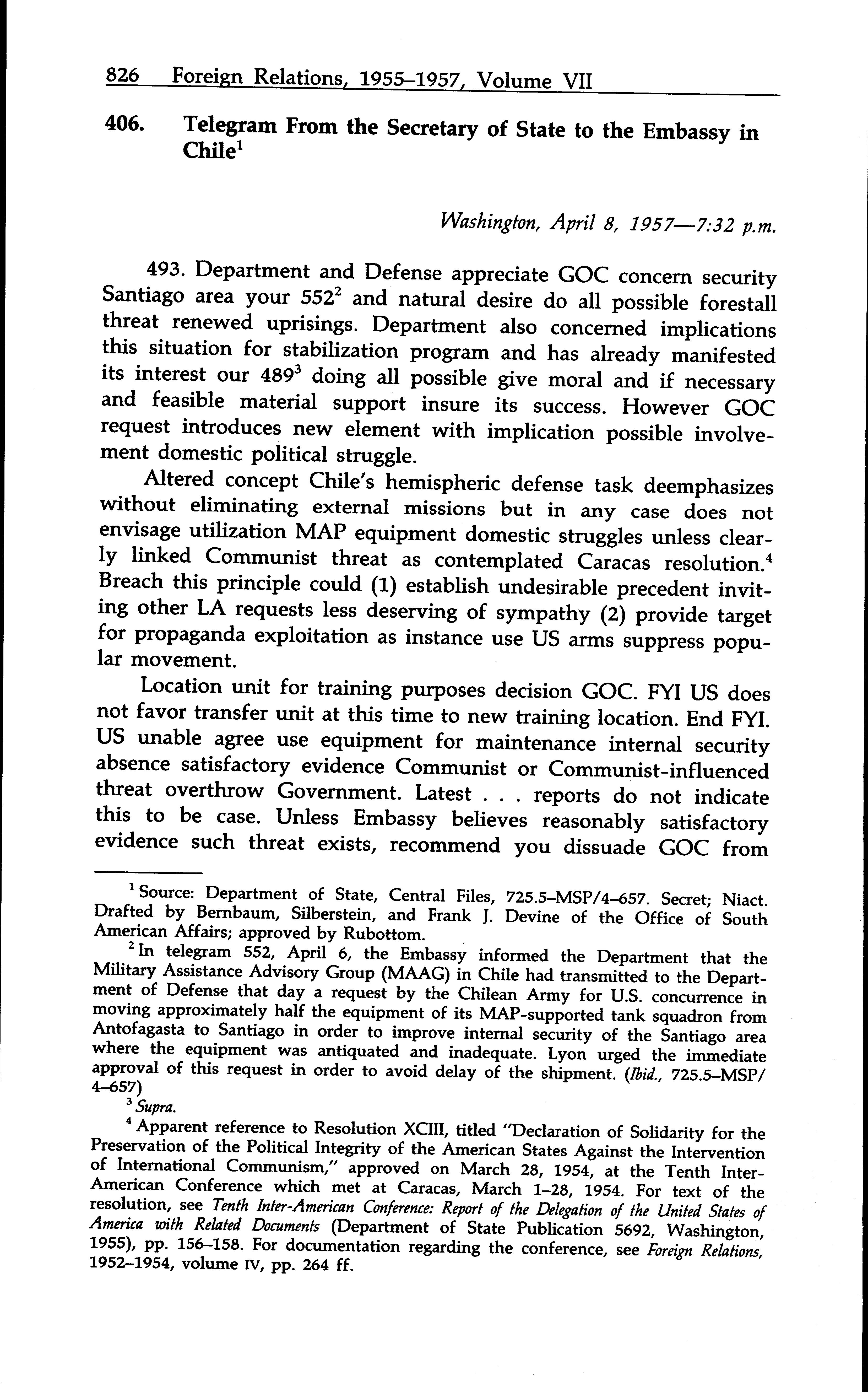 826 Foreign Relations, 1955–1957, Volume VII

406. Telegram From the Secretary of State to the Embassy in Chile$^1$

Washington, April 8, 1957—7:32 p.m.

493. Department and Defense appreciate GOC concern security Santiago area your 552$^2$ and natural desire do all possible forestall threat renewed uprisings. Department also concerned implications this situation for stabilization program and has already manifested its interest our 489$^3$ doing all possible give moral and if necessary and feasible material support insure its success. However GOC request introduces new element with implication possible involvement domestic political struggle.

Altered concept Chile's hemispheric defense task deemphasizes without eliminating external missions but in any case does not envisage utilization MAP equipment domestic struggles unless clearly linked Communist threat as contemplated Caracas resolution.$^4$ Breach this principle could (1) establish undesirable precedent inviting other LA requests less deserving of sympathy (2) provide target for propaganda exploitation as instance use US arms suppress popular movement.

Location unit for training purposes decision GOC. FYI US does not favor transfer unit at this time to new training location. End FYI. US unable agree use equipment for maintenance internal security absence satisfactory evidence Communist or Communist-influenced threat overthrow Government. Latest . . . reports do not indicate this to be case. Unless Embassy believes reasonably satisfactory evidence such threat exists, recommend you dissuade GOC from

$^1$ Source: Department of State, Central Files, 725.5–MSP/4–657. Secret; Niact. Drafted by Bernbaum, Silberstein, and Frank J. Devine of the Office of South American Affairs; approved by Rubottom.

$^2$ In telegram 552, April 6, the Embassy informed the Department that the Military Assistance Advisory Group (MAAG) in Chile had transmitted to the Department of Defense that day a request by the Chilean Army for U.S. concurrence in moving approximately half the equipment of its MAP-supported tank squadron from Antofagasta to Santiago in order to improve internal security of the Santiago area where the equipment was antiquated and inadequate. Lyon urged the immediate approval of this request in order to avoid delay of the shipment. (Ibid., 725.5–MSP/4–657)

$^3$ Supra.

$^4$ Apparent reference to Resolution XCIII, titled "Declaration of Solidarity for the Preservation of the Political Integrity of the American States Against the Intervention of International Communism," approved on March 28, 1954, at the Tenth Inter-American Conference which met at Caracas, March 1–28, 1954. For text of the resolution, see Tenth Inter-American Conference: Report of the Delegation of the United States of America with Related Documents (Department of State Publication 5692, Washington, 1955), pp. 156–158. For documentation regarding the conference, see Foreign Relations, 1952–1954, volume IV, pp. 264 ff.